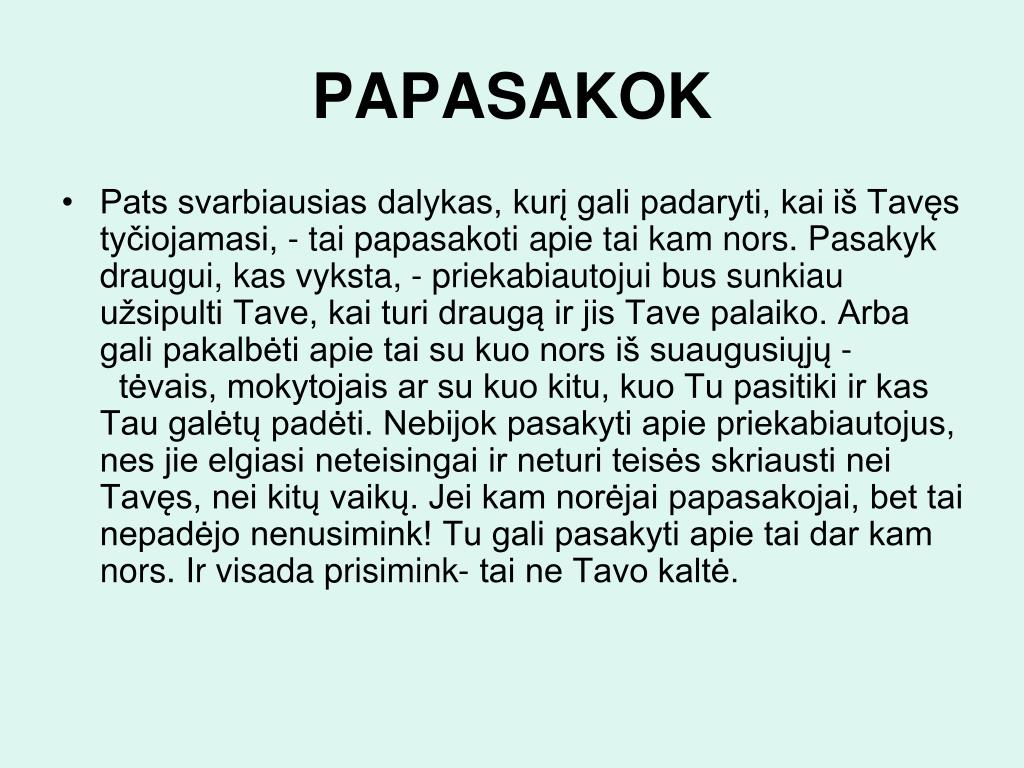 PAPASAKOK

• Pats svarbiausias dalykas, kurį gali padaryti, kai iš Tavęs tyčiojamasi, - tai papasakoti apie tai kam nors. Pasakyk draugui, kas vyksta, - priekabiautojui bus sunkiau užsipulti Tave, kai turi draugą ir jis Tave palaiko. Arba gali pakalbėti apie tai su kuo nors iš suaugusiųjų - tėvais, mokytojais ar su kuo kitu, kuo Tu pasitiki ir kas Tau galėtų padėti. Nebijok pasakyti apie priekabiautojus, nes jie elgiasi neteisingai ir neturi teisės skriausti nei Tavęs, nei kitų vaikų. Jei kam norėjai papasakojai, bet tai nepadėjo nenusimink! Tu gali pasakyti apie tai dar kam nors. Ir visada prisimink- tai ne Tavo kaltė.